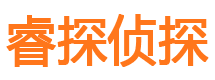 睿探侦探